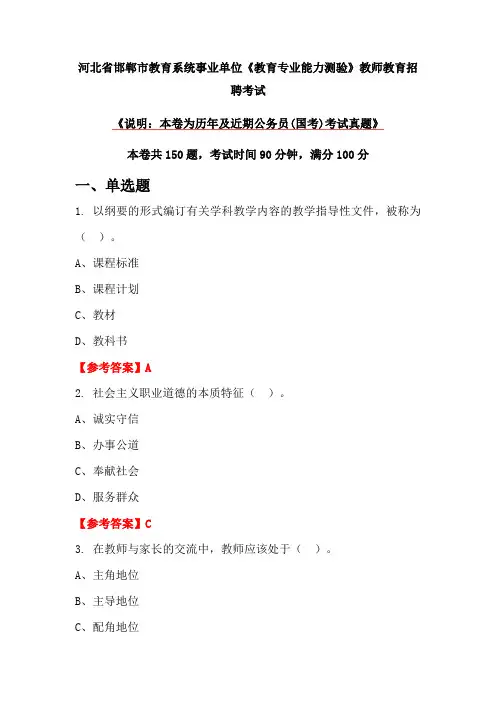 河北省邯郸市教育系统事业单位《教育专业能力测验》教师教育招聘考试

《说明：本卷为历年及近期公务员(国考)考试真题》

本卷共 150 题，考试时间 90 分钟，满分 100 分

一、单选题

1. 以纲要的形式编订有关学科教学内容的教学指导性文件，被称为（ ）。

A、课程标准

B、课程计划

C、教材

D、教科书

【参考答案】A

2. 社会主义职业道德的本质特征（ ）。

A、诚实守信

B、办事公道

C、奉献社会

D、服务群众

【参考答案】C

3. 在教师与家长的交流中，教师应该处于（ ）。

A、主角地位

B、主导地位

C、配角地位